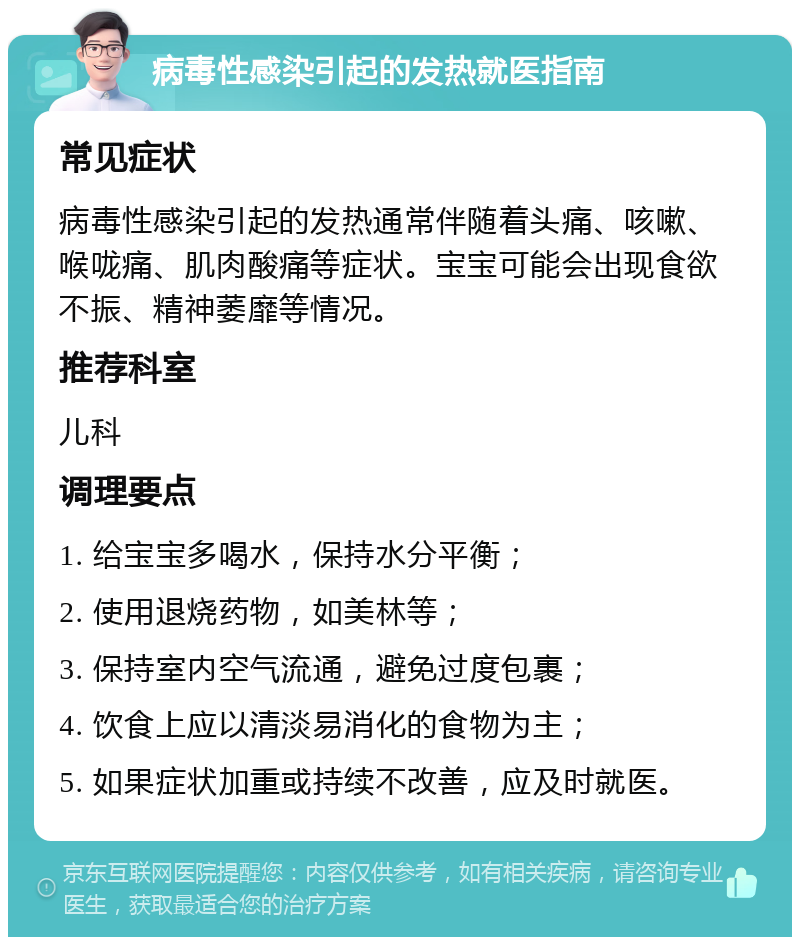 病毒性感染引起的发热就医指南

常见症状

病毒性感染引起的发热通常伴随着头痛、咳嗽、喉咙痛、肌肉酸痛等症状。宝宝可能会出现食欲不振、精神萎靡等情况。

推荐科室

儿科

调理要点

1. 给宝宝多喝水，保持水分平衡；

2. 使用退烧药物，如美林等；

3. 保持室内空气流通，避免过度包裹；

4. 饮食上应以清淡易消化的食物为主；

5. 如果症状加重或持续不改善，应及时就医。

京东互联网医院提醒您：内容仅供参考，如有相关疾病，请咨询专业医生，获取最适合您的治疗方案